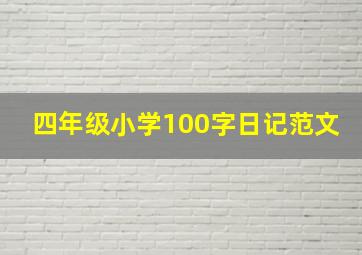 四年级小学100字日记范文